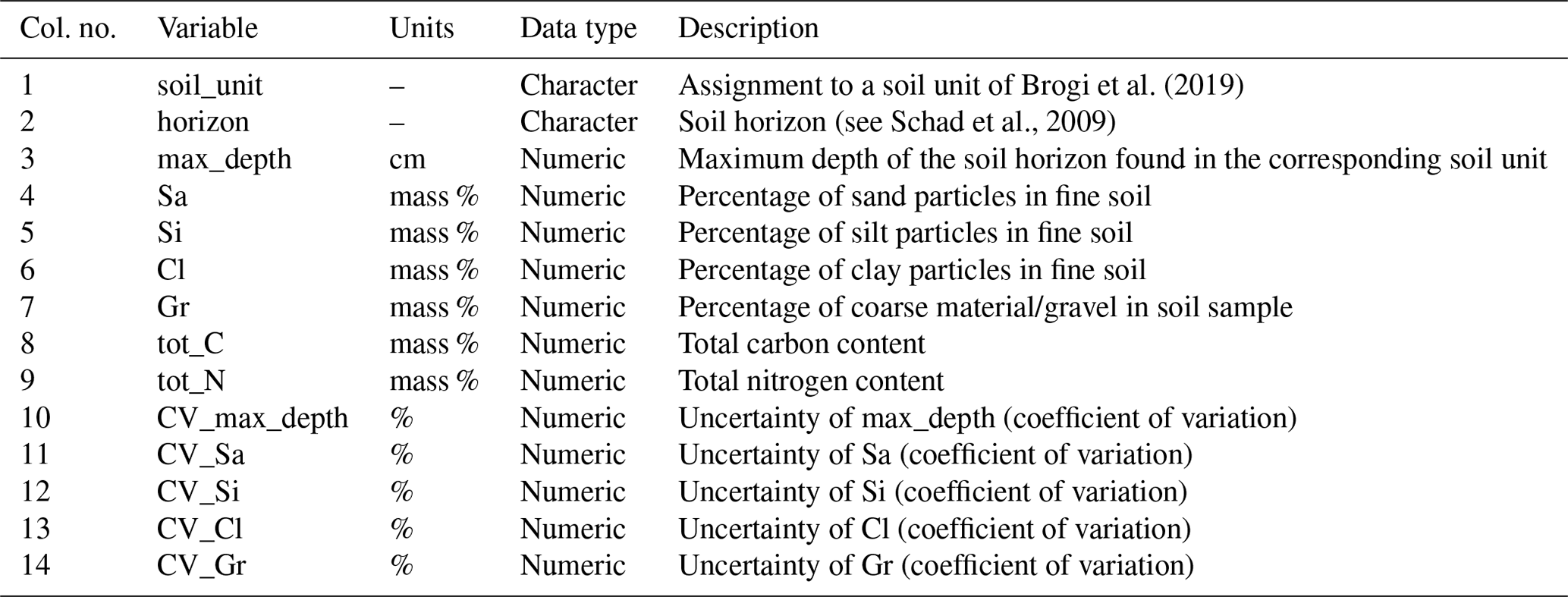 | Col. no. | Variable | Units | Data type | Description |
|---|---|---|---|---|
| 1 | soil_unit | – | Character | Assignment to a soil unit of Brogi et al. (2019) |
| 2 | horizon | – | Character | Soil horizon (see Schad et al., 2009) |
| 3 | max_depth | cm | Numeric | Maximum depth of the soil horizon found in the corresponding soil unit |
| 4 | Sa | mass % | Numeric | Percentage of sand particles in fine soil |
| 5 | Si | mass % | Numeric | Percentage of silt particles in fine soil |
| 6 | Cl | mass % | Numeric | Percentage of clay particles in fine soil |
| 7 | Gr | mass % | Numeric | Percentage of coarse material/gravel in soil sample |
| 8 | tot_C | mass % | Numeric | Total carbon content |
| 9 | tot_N | mass % | Numeric | Total nitrogen content |
| 10 | CV_max_depth | % | Numeric | Uncertainty of max_depth (coefficient of variation) |
| 11 | CV_Sa | % | Numeric | Uncertainty of Sa (coefficient of variation) |
| 12 | CV_Si | % | Numeric | Uncertainty of Si (coefficient of variation) |
| 13 | CV_Cl | % | Numeric | Uncertainty of Cl (coefficient of variation) |
| 14 | CV_Gr | % | Numeric | Uncertainty of Gr (coefficient of variation) |